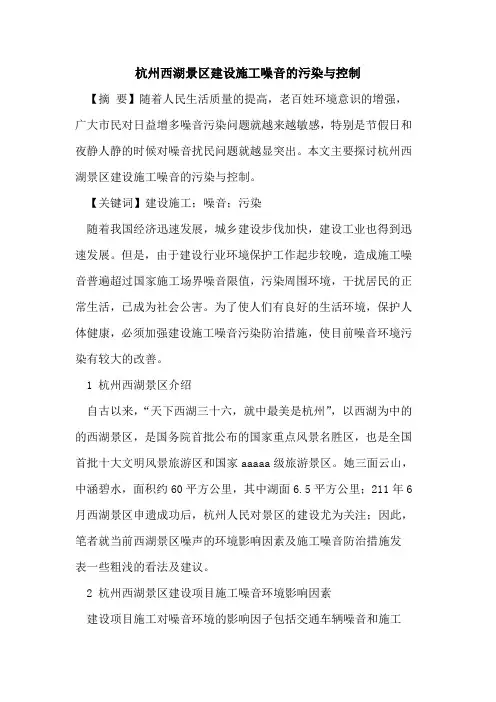 杭州西湖景区建设施工噪音的污染与控制

【摘 要】随着人民生活质量的提高，老百姓环境意识的增强，广大市民对日益增多噪音污染问题就越来越敏感，特别是节假日和夜静人静的时候对噪音扰民问题就越显突出。本文主要探讨杭州西湖景区建设施工噪音的污染与控制。

【关键词】建设施工；噪音；污染

随着我国经济迅速发展，城乡建设步伐加快，建设工业也得到迅速发展。但是，由于建设行业环境保护工作起步较晚，造成施工噪音普遍超过国家施工场界噪音限值，污染周围环境，干扰居民的正常生活，已成为社会公害。为了使人们有良好的生活环境，保护人体健康，必须加强建设施工噪音污染防治措施，使目前噪音环境污染有较大的改善。

1 杭州西湖景区介绍

自古以来，“天下西湖三十六，就中最美是杭州”，以西湖为中的的西湖景区，是国务院首批公布的国家重点风景名胜区，也是全国首批十大文明风景旅游区和国家 aaaaa 级旅游景区。她三面云山，中涵碧水，面积约 60 平方公里，其中湖面 6.5 平方公里；211 年 6 月西湖景区申遗成功后，杭州人民对景区的建设尤为关注；因此，笔者就当前西湖景区噪声的环境影响因素及施工噪音防治措施发表一些粗浅的看法及建议。

2 杭州西湖景区建设项目施工噪音环境影响因素

建设项目施工对噪音环境的影响因子包括交通车辆噪音和施工